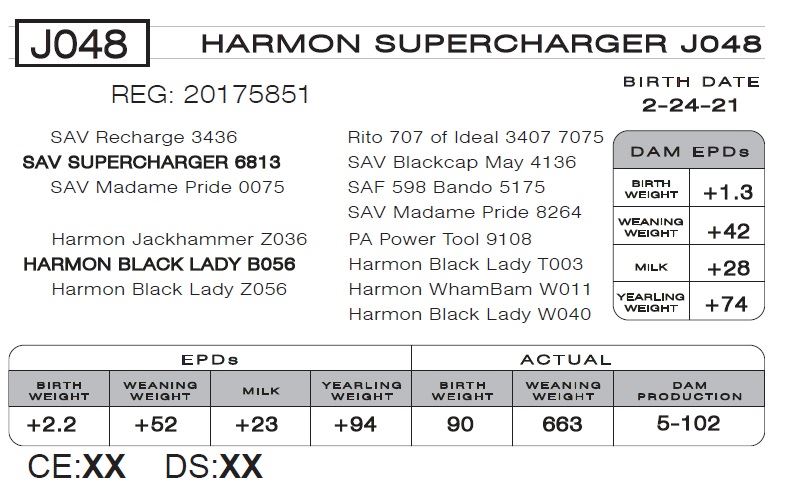 J048

HARMON SUPERCHARGER J048

REG: 20175851

BIRTH DATE
2-24-21

SAV Recharge 3436
SAV SUPERCHARGER 6813
SAV Madame Pride 0075

Harmon Jackhammer Z036
HARMON BLACK LADY B056
Harmon Black Lady Z056

Rito 707 of Ideal 3407 7075
SAV Blackcap May 4136
SAF 598 Bando 5175
SAV Madame Pride 8264
PA Power Tool 9108
Harmon Black Lady T003
Harmon WhamBam W011
Harmon Black Lady W040

| DAM EPDs | |
|---|---|
| BIRTH WEIGHT | +1.3 |
| WEANING WEIGHT | +42 |
| MILK | +28 |
| YEARLING WEIGHT | +74 |

| EPDs | | | | ACTUAL | | |
|---|---|---|---|---|---|---|
| BIRTH WEIGHT | WEANING WEIGHT | MILK | YEARLING WEIGHT | BIRTH WEIGHT | WEANING WEIGHT | DAM PRODUCTION |
| +2.2 | +52 | +23 | +94 | 90 | 663 | 5-102 |

CE:XX DS:XX